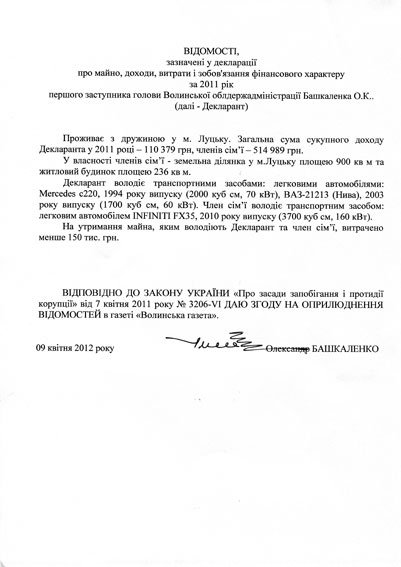 ВІДОМОСТІ,
зазначені у декларації
про майно, доходи, витрати і зобов'язання фінансового характеру
за 2011 рік
першого заступника голови Волинської облдержадміністрації Башкаленка О.К..
(далі - Декларант)

Проживає з дружиною у м. Луцьку. Загальна сума сукупного доходу Декларанта у 2011 році – 110 379 грн, членів сім'ї – 514 989 грн.

У власності членів сім'ї - земельна ділянка у м.Луцьку площею 900 кв м та житловий будинок площею 236 кв м.

Декларант володіє транспортними засобами: легковими автомобілями: Mercedes c220, 1994 року випуску (2000 куб см, 70 кВт), ВАЗ-21213 (Нива), 2003 року випуску (1700 куб см, 60 кВт). Член сім'ї володіє транспортним засобом: легковим автомобілем INFINITI FX35, 2010 року випуску (3700 куб см, 160 кВт).

На утримання майна, яким володіють Декларант та член сім'ї, витрачено менше 150 тис. грн.

ВІДПОВІДНО ДО ЗАКОНУ УКРАЇНИ «Про засади запобігання і протидії корупції» від 7 квітня 2011 року № 3206-VI ДАЮ ЗГОДУ НА ОПРИЛЮДНЕННЯ ВІДОМОСТЕЙ в газеті «Волинська газета».

09 квітня 2012 року Олександр БАШКАЛЕНКО